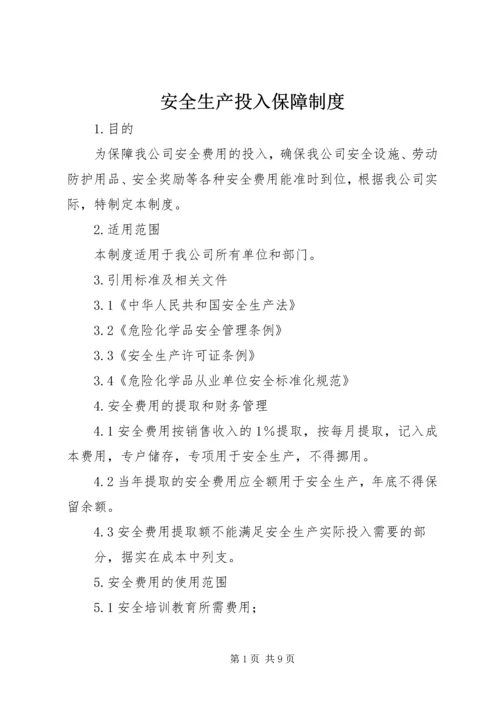 安全生产投入保障制度

1.目的

为保障我公司安全费用的投入，确保我公司安全设施、劳动防护用品、安全奖励等各种安全费用能准时到位，根据我公司实际，特制定本制度。

2.适用范围

本制度适用于我公司所有单位和部门。

3.引用标准及相关文件

3.1《中华人民共和国安全生产法》

3.2《危险化学品安全管理条例》

3.3《安全生产许可证条例》

3.4《危险化学品从业单位安全标准化规范》

4.安全费用的提取和财务管理

4.1安全费用按销售收入的1%提取，按每月提取，记入成本费用，专户储存，专项用于安全生产，不得挪用。

4.2当年提取的安全费用应全额用于安全生产，年底不得保留余额。

4.3安全费用提取额不能满足安全生产实际投入需要的部分，据实在成本中列支。

5.安全费用的使用范围

5.1安全培训教育所需费用；

第1页 共9页